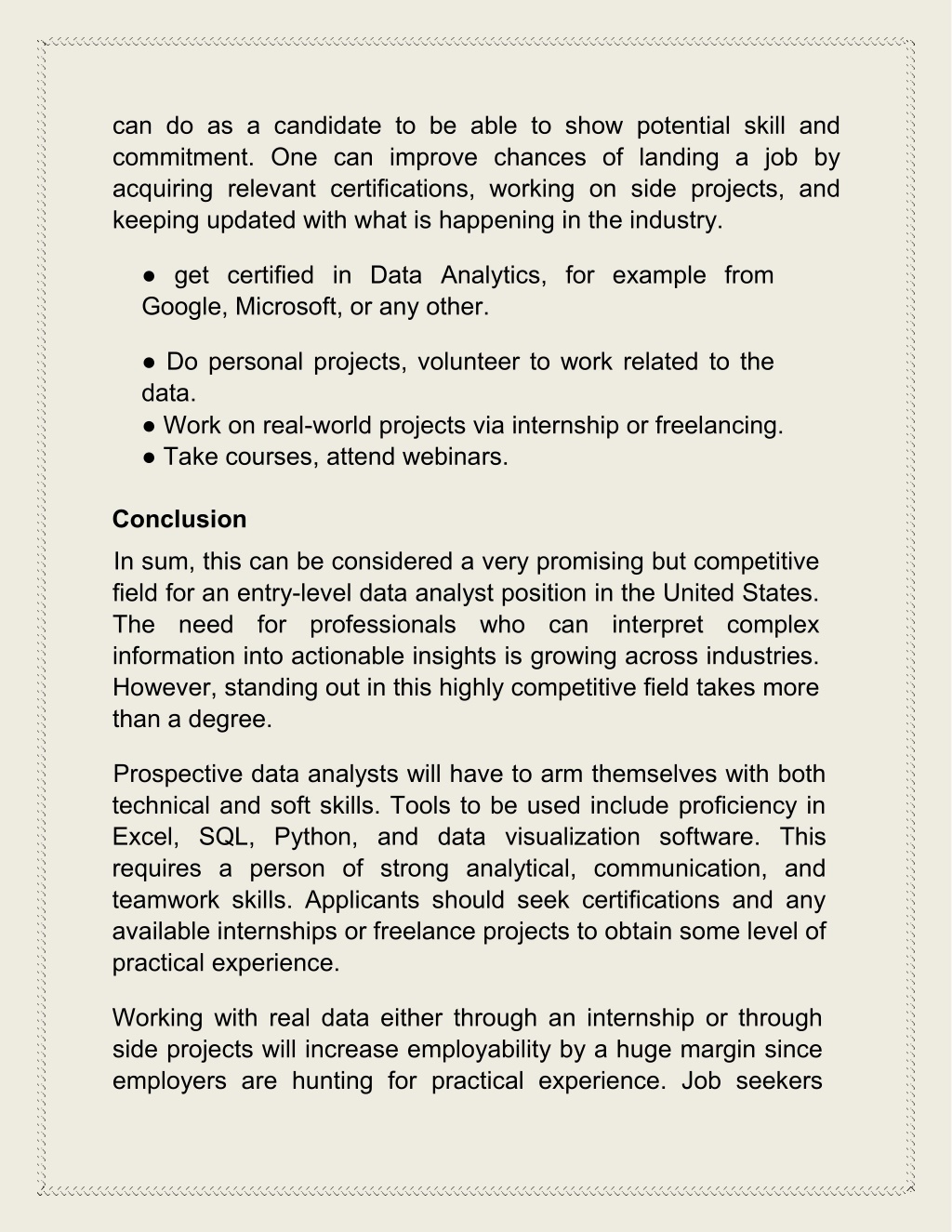 can do as a candidate to be able to show potential skill and commitment. One can improve chances of landing a job by acquiring relevant certifications, working on side projects, and keeping updated with what is happening in the industry.

● get certified in Data Analytics, for example from Google, Microsoft, or any other.

● Do personal projects, volunteer to work related to the data.
● Work on real-world projects via internship or freelancing.
● Take courses, attend webinars.

Conclusion

In sum, this can be considered a very promising but competitive field for an entry-level data analyst position in the United States. The need for professionals who can interpret complex information into actionable insights is growing across industries. However, standing out in this highly competitive field takes more than a degree.

Prospective data analysts will have to arm themselves with both technical and soft skills. Tools to be used include proficiency in Excel, SQL, Python, and data visualization software. This requires a person of strong analytical, communication, and teamwork skills. Applicants should seek certifications and any available internships or freelance projects to obtain some level of practical experience.

Working with real data either through an internship or through side projects will increase employability by a huge margin since employers are hunting for practical experience. Job seekers